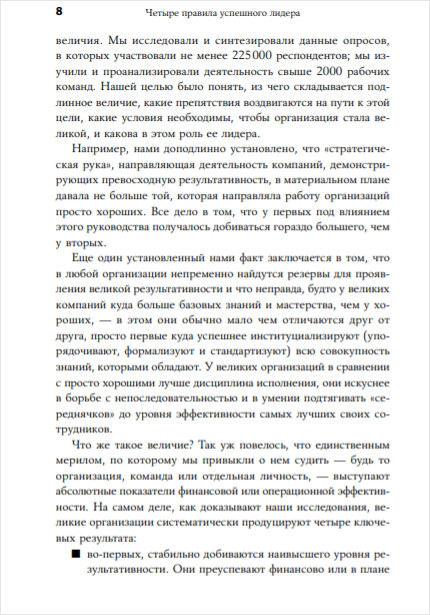 8 Четыре правила успешного лидера

величия. Мы исследовали и синтезировали данные опросов, в которых участвовали не менее 225 000 респондентов; мы изучили и проанализировали деятельность свыше 2000 рабочих команд. Нашей целью было понять, из чего складывается подлинное величие, какие препятствия воздвигаются на пути к этой цели, какие условия необходимы, чтобы организация стала великой, и какова в этом роль ее лидера.

Например, нами доподлинно установлено, что «стратегическая рука», направляющая деятельность компаний, демонстрирующих превосходную результативность, в материальном плане давала не больше той, которая направляла работу организаций просто хороших. Все дело в том, что у первых под влиянием этого руководства получалось добиваться гораздо большего, чем у вторых.

Еще один установленный нами факт заключается в том, что в любой организации непременно найдутся резервы для проявления великой результативности и что неправда, будто у великих компаний куда больше базовых знаний и мастерства, чем у хороших, — в этом они обычно мало чем отличаются друг от друга, просто первые куда успешнее институциализируют (упорядочивают, формализуют и стандартизуют) всю совокупность знаний, которыми обладают. У великих организаций в сравнении с просто хорошими лучше дисциплина исполнения, они искуснее в борьбе с непоследовательностью и в умении подтягивать «середнячков» до уровня эффективности самых лучших своих сотрудников.

Что же такое величие? Так уж повелось, что единственным мерилом, по которому мы привыкли о нем судить — будь то организация, команда или отдельная личность, — выступают абсолютные показатели финансовой или операционной эффективности. На самом деле, как доказывают наши исследования, великие организации систематически продуцируют четыре ключевых результата:

■ во-первых, стабильно добиваются наивысшего уровня результативности. Они преуспевают финансово или в плане